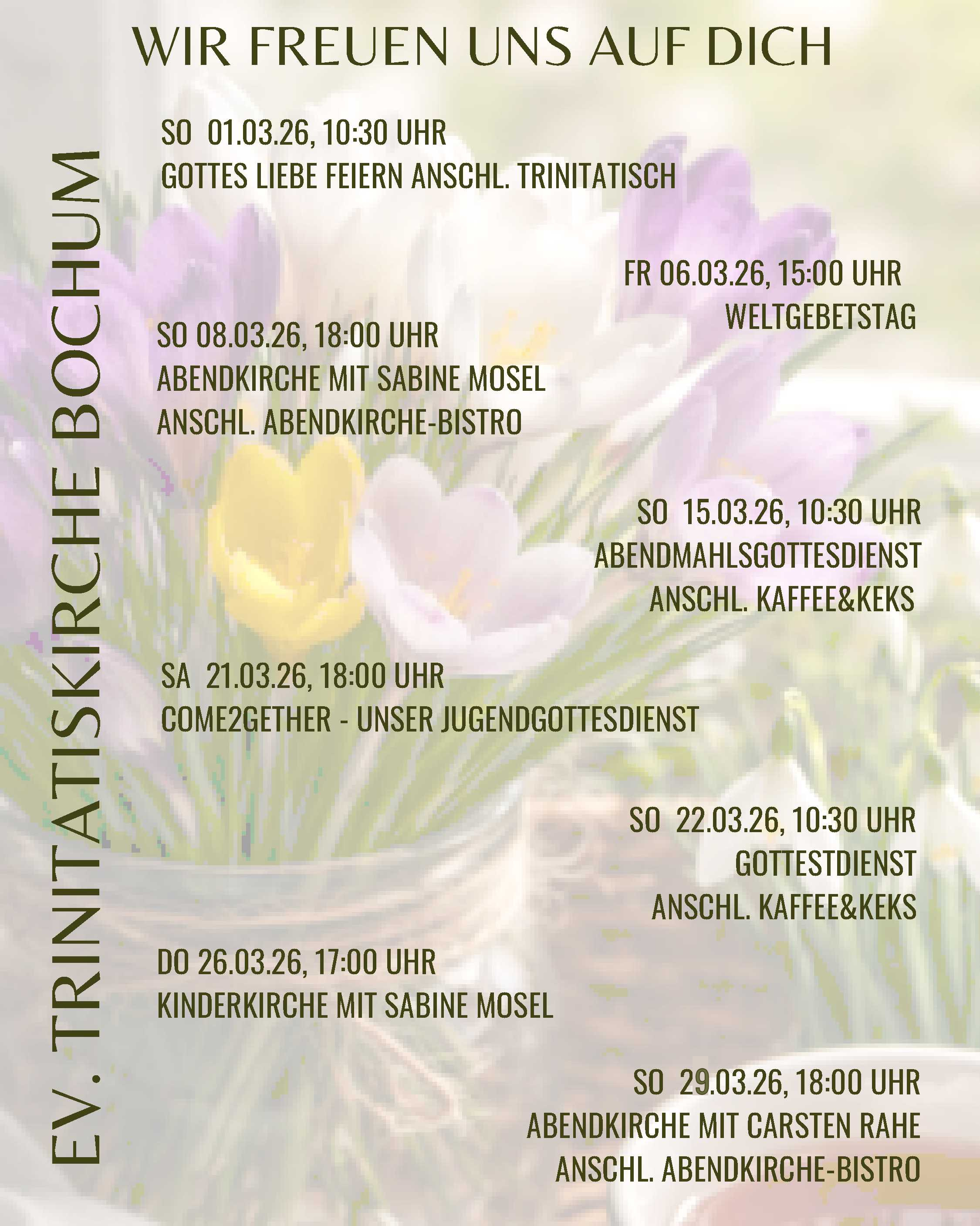 WIR FREUEN UNS AUF DICH

EV. TRINITATISKIRCHE BOCHUM

SO 01.03.26, 10:30 UHR
GOTTES LIEBE FEIERN ANSCHL. TRINITATISCH

FR 06.03.26, 15:00 UHR
WELTGEBETSTAG

SO 08.03.26, 18:00 UHR
ABENDKIRCHE MIT SABINE MOSEL
ANSCHL. ABENDKIRCHE-BISTRO

SO 15.03.26, 10:30 UHR
ABENDMAHLSGOTTESDIENST
ANSCHL. KAFFEE&KEKS

SA 21.03.26, 18:00 UHR
COME2GETHER - UNSER JUGENDGOTTESDIENST

SO 22.03.26, 10:30 UHR
GOTTESTDIENST
ANSCHL. KAFFEE&KEKS

DO 26.03.26, 17:00 UHR
KINDERKIRCHE MIT SABINE MOSEL

SO 29.03.26, 18:00 UHR
ABENDKIRCHE MIT CARSTEN RAHE
ANSCHL. ABENDKIRCHE-BISTRO